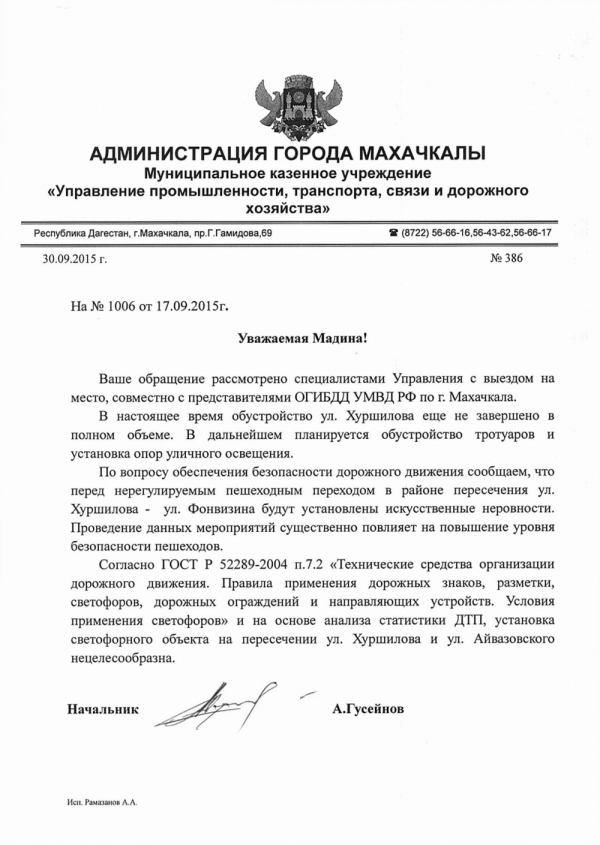 АДМИНИСТРАЦИЯ ГОРОДА МАХАЧКАЛЫ
Муниципальное казенное учреждение
«Управление промышленности, транспорта, связи и дорожного хозяйства»

Республика Дагестан, г.Махачкала, пр.Г.Гамидова,69

☎ (8722) 56-66-16,56-43-62,56-66-17

30.09.2015 г.

№ 386

На № 1006 от 17.09.2015г.

Уважаемая Мадина!

Ваше обращение рассмотрено специалистами Управления с выездом на место, совместно с представителями ОГИБДД УМВД РФ по г. Махачкала.

В настоящее время обустройство ул. Хуршилова еще не завершено в полном объеме. В дальнейшем планируется обустройство тротуаров и установка опор уличного освещения.

По вопросу обеспечения безопасности дорожного движения сообщаем, что перед нерегулируемым пешеходным переходом в районе пересечения ул. Хуршилова - ул. Фонвизина будут установлены искусственные неровности. Проведение данных мероприятий существенно повлияет на повышение уровня безопасности пешеходов.

Согласно ГОСТ Р 52289-2004 п.7.2 «Технические средства организации дорожного движения. Правила применения дорожных знаков, разметки, светофоров, дорожных ограждений и направляющих устройств. Условия применения светофоров» и на основе анализа статистики ДТП, установка светофорного объекта на пересечении ул. Хуршилова и ул. Айвазовского нецелесообразна.

Начальник

А.Гусейнов

Исп. Рамазанов А.А.